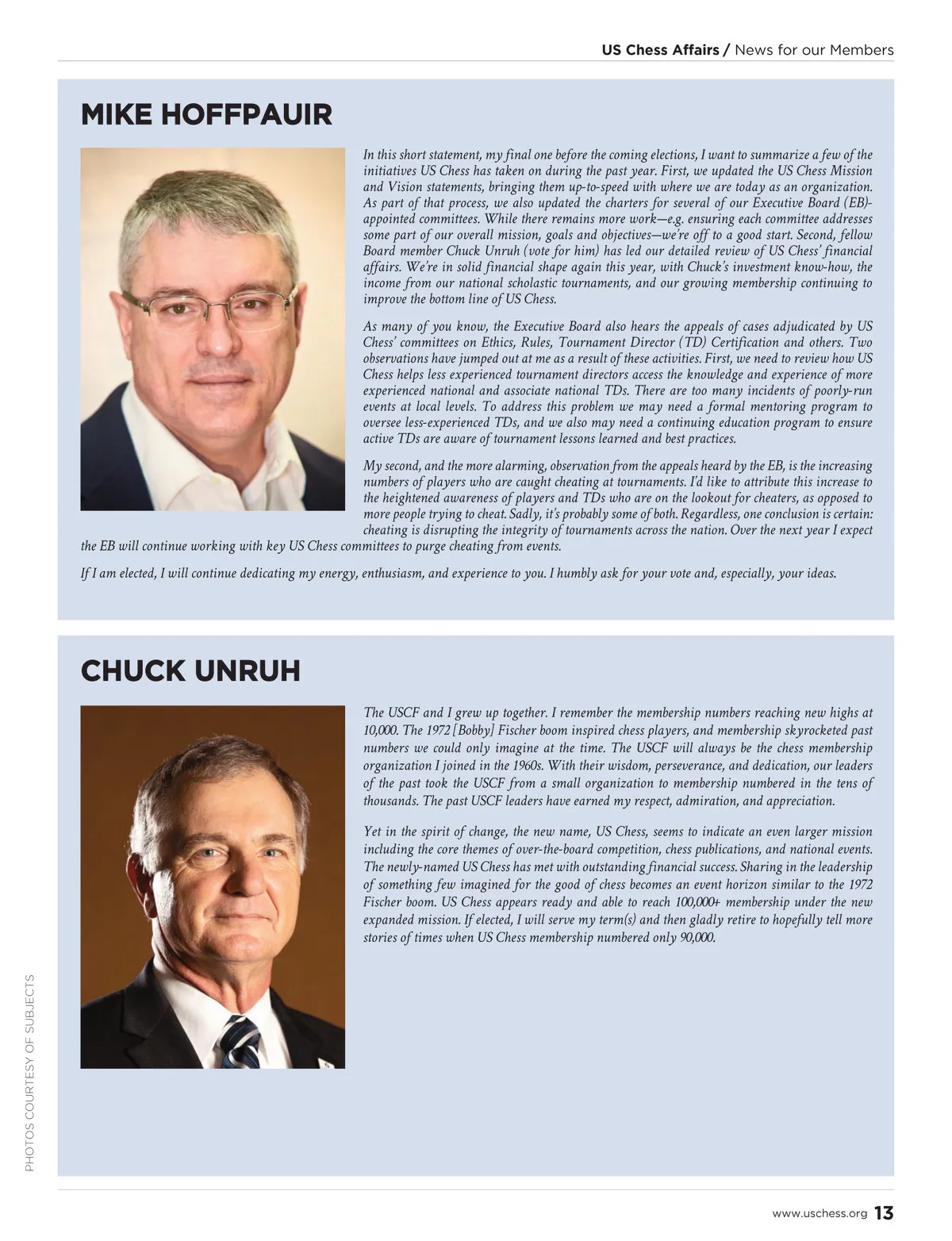 US Chess Affairs / News for our Members

MIKE HOFFPAUIR

In this short statement, my final one before the coming elections, I want to summarize a few of the initiatives US Chess has taken on during the past year. First, we updated the US Chess Mission and Vision statements, bringing them up-to-speed with where we are today as an organization. As part of that process, we also updated the charters for several of our Executive Board (EB)-appointed committees. While there remains more work—e.g. ensuring each committee addresses some part of our overall mission, goals and objectives—we're off to a good start. Second, fellow Board member Chuck Unruh (vote for him) has led our detailed review of US Chess' financial affairs. We're in solid financial shape again this year, with Chuck's investment know-how, the income from our national scholastic tournaments, and our growing membership continuing to improve the bottom line of US Chess.

As many of you know, the Executive Board also hears the appeals of cases adjudicated by US Chess' committees on Ethics, Rules, Tournament Director (TD) Certification and others. Two observations have jumped out at me as a result of these activities. First, we need to review how US Chess helps less experienced tournament directors access the knowledge and experience of more experienced national and associate national TDs. There are too many incidents of poorly-run events at local levels. To address this problem we may need a formal mentoring program to oversee less-experienced TDs, and we also may need a continuing education program to ensure active TDs are aware of tournament lessons learned and best practices.

My second, and the more alarming, observation from the appeals heard by the EB, is the increasing numbers of players who are caught cheating at tournaments. I'd like to attribute this increase to the heightened awareness of players and TDs who are on the lookout for cheaters, as opposed to more people trying to cheat. Sadly, it's probably some of both. Regardless, one conclusion is certain: cheating is disrupting the integrity of tournaments across the nation. Over the next year I expect the EB will continue working with key US Chess committees to purge cheating from events.

If I am elected, I will continue dedicating my energy, enthusiasm, and experience to you. I humbly ask for your vote and, especially, your ideas.

CHUCK UNRUH

The USCF and I grew up together. I remember the membership numbers reaching new highs at 10,000. The 1972 [Bobby] Fischer boom inspired chess players, and membership skyrocketed past numbers we could only imagine at the time. The USCF will always be the chess membership organization I joined in the 1960s. With their wisdom, perseverance, and dedication, our leaders of the past took the USCF from a small organization to membership numbered in the tens of thousands. The past USCF leaders have earned my respect, admiration, and appreciation.

Yet in the spirit of change, the new name, US Chess, seems to indicate an even larger mission including the core themes of over-the-board competition, chess publications, and national events. The newly-named US Chess has met with outstanding financial success. Sharing in the leadership of something few imagined for the good of chess becomes an event horizon similar to the 1972 Fischer boom. US Chess appears ready and able to reach 100,000+ membership under the new expanded mission. If elected, I will serve my term(s) and then gladly retire to hopefully tell more stories of times when US Chess membership numbered only 90,000.

PHOTOS COURTESY OF SUBJECTS

www.uschess.org 13